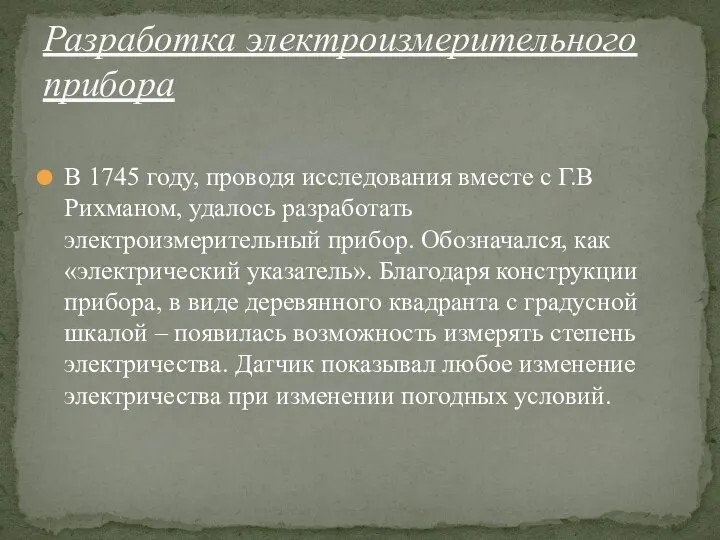 Разработка электроизмерительного прибора

В 1745 году, проводя исследования вместе с Г.В Рихманом, удалось разработать электроизмерительный прибор. Обозначался, как «электрический указатель». Благодаря конструкции прибора, в виде деревянного квадранта с градусной шкалой – появилась возможность измерять степень электричества. Датчик показывал любое изменение электричества при изменении погодных условий.